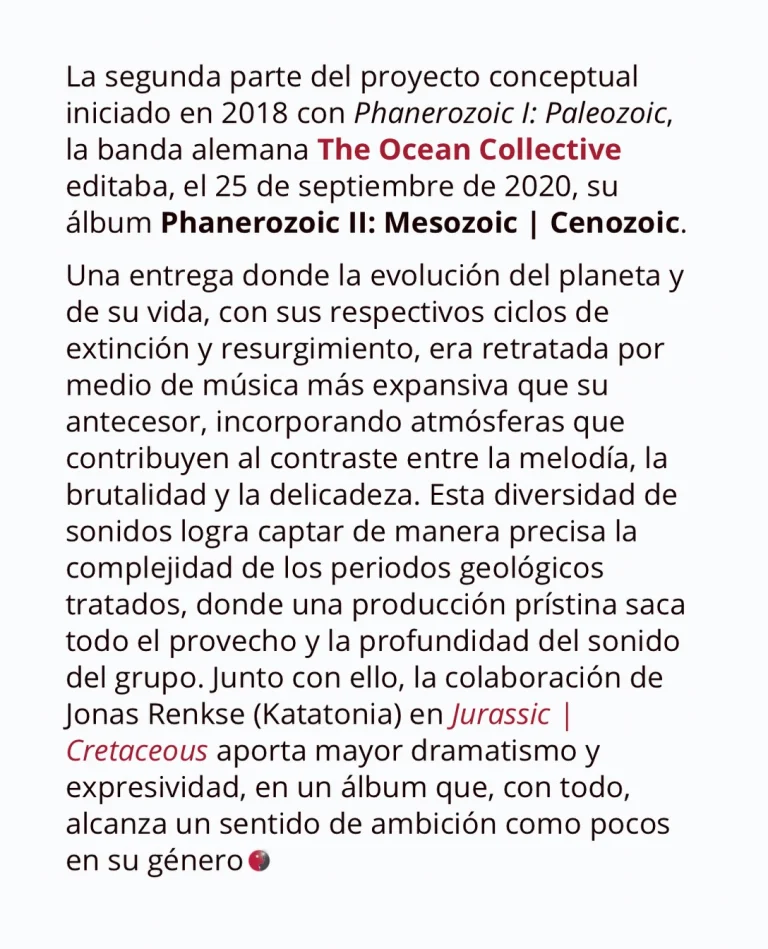 La segunda parte del proyecto conceptual iniciado en 2018 con Phanerozoic I: Paleozoic, la banda alemana The Ocean Collective editaba, el 25 de septiembre de 2020, su álbum Phanerozoic II: Mesozoic | Cenozoic.

Una entrega donde la evolución del planeta y de su vida, con sus respectivos ciclos de extinción y resurgimiento, era retratada por medio de música más expansiva que su antecesor, incorporando atmósferas que contribuyen al contraste entre la melodía, la brutalidad y la delicadeza. Esta diversidad de sonidos logra captar de manera precisa la complejidad de los periodos geológicos tratados, donde una producción prístina saca todo el provecho y la profundidad del sonido del grupo. Junto con ello, la colaboración de Jonas Renkse (Katatonia) en Jurassic | Cretaceous aporta mayor dramatismo y expresividad, en un álbum que, con todo, alcanza un sentido de ambición como pocos en su género